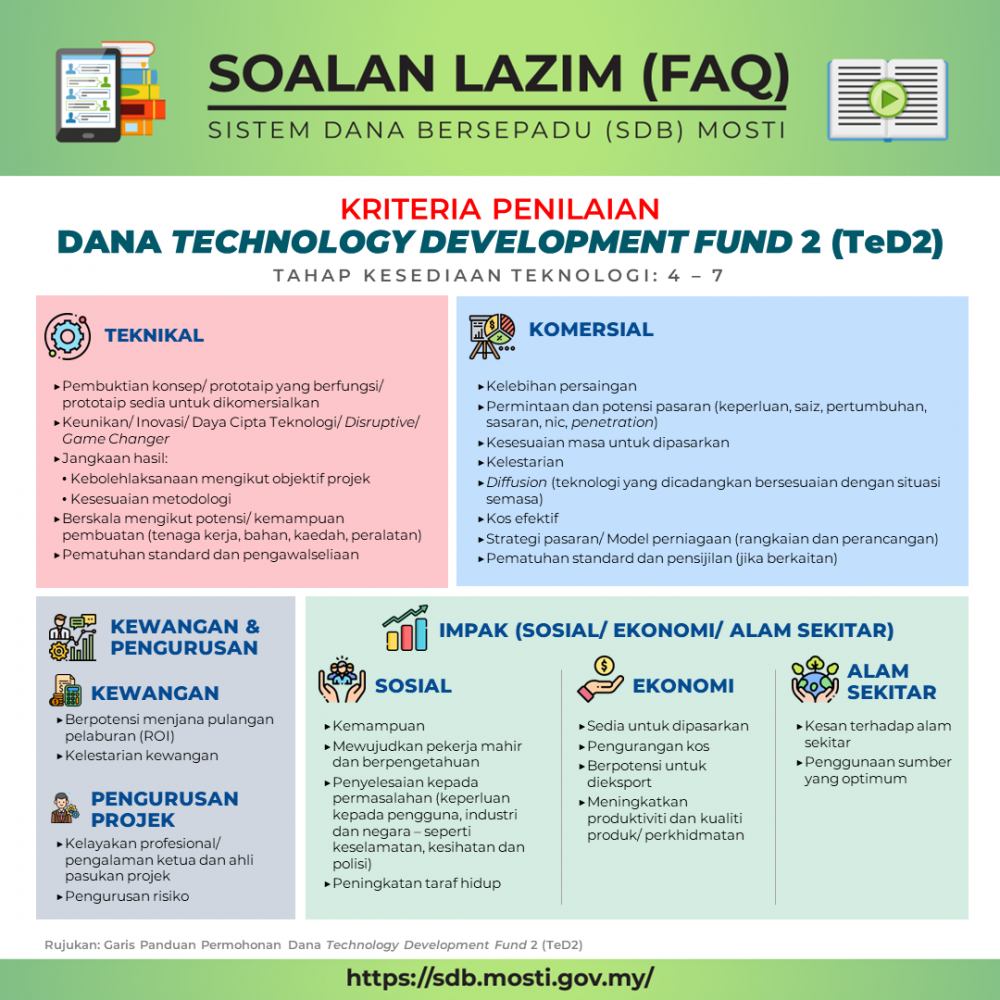 SOALAN LAZIM (FAQ)
SISTEM DANA BERSEPADU (SDB) MOSTI

KRITERIA PENILAIAN
DANA TECHNOLOGY DEVELOPMENT FUND 2 (TeD2)
TAHAP KESEDIAAN TEKNOLOGI: 4 – 7

TEKNIKAL

▸ Pembuktian konsep/ prototaip yang berfungsi/ prototaip sedia untuk dikomersialkan
▸ Keunikan/ Inovasi/ Daya Cipta Teknologi/ Disruptive/ Game Changer
▸ Jangkaan hasil:
• Kebolehlaksanaan mengikut objektif projek
• Kesesuaian metodologi
▸ Berskala mengikut potensi/ kemampuan pembuatan (tenaga kerja, bahan, kaedah, peralatan)
▸ Pematuhan standard dan pengawalseliaan

KOMERSIAL

▸ Kelebihan persaingan
▸ Permintaan dan potensi pasaran (keperluan, saiz, pertumbuhan, sasaran, nic, penetration)
▸ Kesesuaian masa untuk dipasarkan
▸ Kelestarian
▸ Diffusion (teknologi yang dicadangkan bersesuaian dengan situasi semasa)
▸ Kos efektif
▸ Strategi pasaran/ Model perniagaan (rangkaian dan perancangan)
▸ Pematuhan standard dan pensijilan (jika berkaitan)

KEWANGAN & PENGURUSAN

KEWANGAN
▸ Berpotensi menjana pulangan pelaburan (ROI)
▸ Kelestarian kewangan

PENGURUSAN PROJEK
▸ Kelayakan profesional/ pengalaman ketua dan ahli pasukan projek
▸ Pengurusan risiko

IMPAK (SOSIAL/ EKONOMI/ ALAM SEKITAR)

SOSIAL
▸ Kemampuan
▸ Mewujudkan pekerja mahir dan berpengetahuan
▸ Penyelesaian kepada permasalahan (keperluan kepada pengguna, industri dan negara – seperti keselamatan, kesihatan dan polisi)
▸ Peningkatan taraf hidup

EKONOMI
▸ Sedia untuk dipasarkan
▸ Pengurangan kos
▸ Berpotensi untuk dieksport
▸ Meningkatkan produktiviti dan kualiti produk/ perkhidmatan

ALAM SEKITAR
▸ Kesan terhadap alam sekitar
▸ Penggunaan sumber yang optimum

Rujukan: Garis Panduan Permohonan Dana Technology Development Fund 2 (TeD2)

https://sdb.mosti.gov.my/